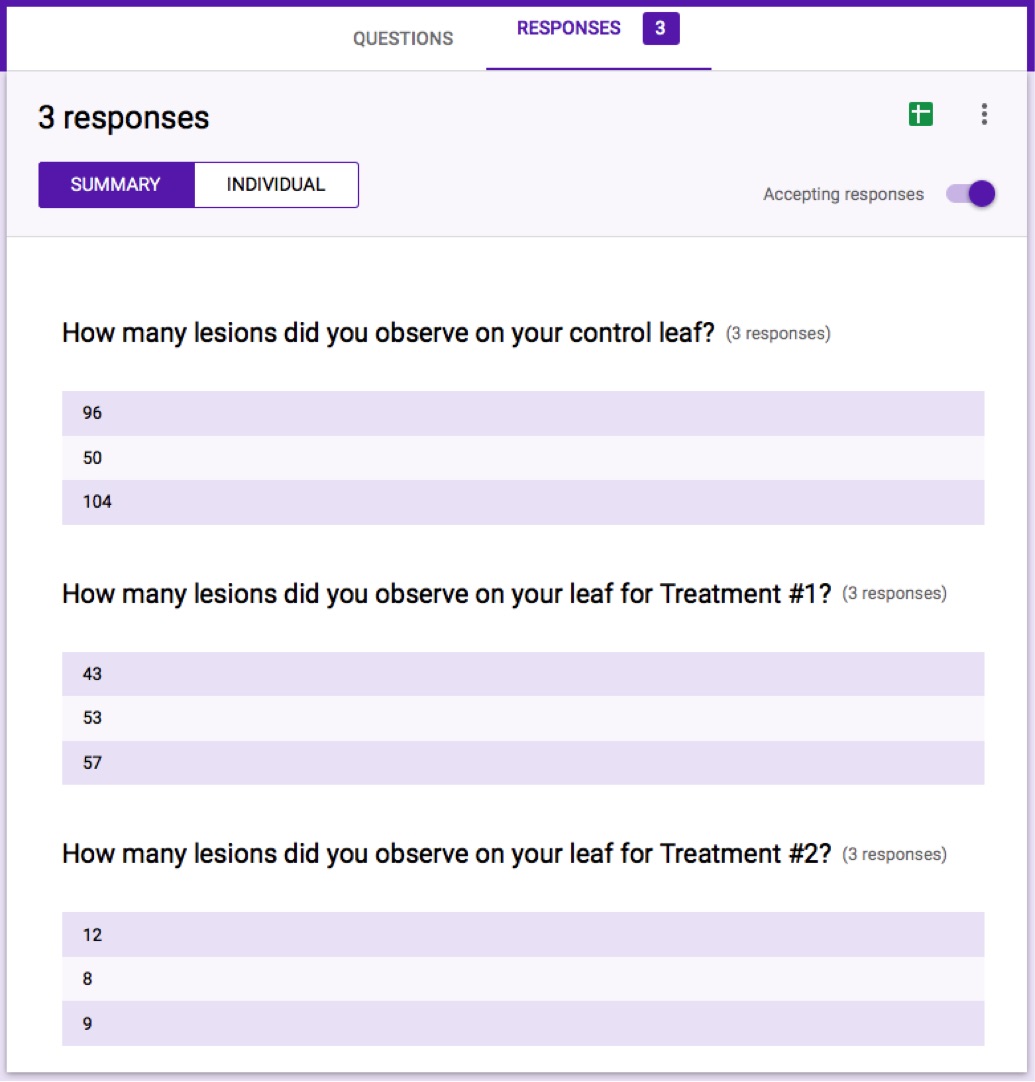 QUESTIONS RESPONSES 3

3 responses

SUMMARY INDIVIDUAL

Accepting responses

How many lesions did you observe on your control leaf? (3 responses)

96

50

104

How many lesions did you observe on your leaf for Treatment #1? (3 responses)

43

53

57

How many lesions did you observe on your leaf for Treatment #2? (3 responses)

12

8

9